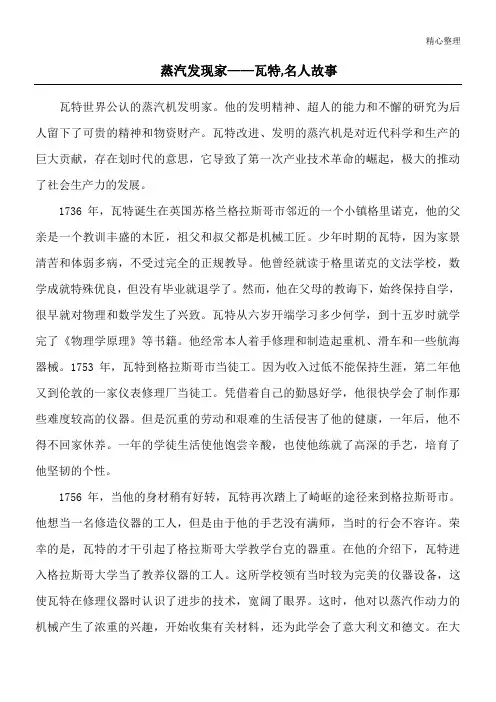 精心整理

蒸汽发现家——瓦特,名人故事

瓦特世界公认的蒸汽机发明家。他的发明精神、超人的能力和不懈的研究为后人留下了可贵的精神和物资财产。瓦特改进、发明的蒸汽机是对近代科学和生产的巨大贡献，存在划时代的意思，它导致了第一次产业技术革命的崛起，极大的推动了社会生产力的发展。

1736 年，瓦特诞生在英国苏格兰格拉斯哥市邻近的一个小镇格里诺克，他的父亲是一个教训丰盛的木匠，祖父和叔父都是机械工匠。少年时期的瓦特，因为家景清苦和体弱多病，不受过完全的正规教导。他曾经就读于格里诺克的文法学校，数学成就特殊优良，但没有毕业就退学了。然而，他在父母的教诲下，始终保持自学，很早就对物理和数学发生了兴致。瓦特从六岁开端学习多少何学，到十五岁时就学完了《物理学原理》等书籍。他经常本人着手修理和制造起重机、滑车和一些航海器械。1753 年，瓦特到格拉斯哥市当徒工。因为收入过低不能保持生涯，第二年他又到伦敦的一家仪表修理厂当徒工。凭借着自己的勤恳好学，他很快学会了制作那些难度较高的仪器。但是沉重的劳动和艰难的生活侵害了他的健康，一年后，他不得不回家休养。一年的学徒生活使他饱尝辛酸，也使他练就了高深的手艺，培育了他坚韧的个性。

1756 年，当他的身材稍有好转，瓦特再次踏上了崎岖的途径来到格拉斯哥市。他想当一名修造仪器的工人，但是由于他的手艺没有满师，当时的行会不容许。荣幸的是，瓦特的才干引起了格拉斯哥大学教学台克的器重。在他的介绍下，瓦特进入格拉斯哥大学当了教养仪器的工人。这所学校领有当时较为完美的仪器设备，这使瓦特在修理仪器时认识了进步的技术，宽阔了眼界。这时，他对以蒸汽作动力的机械产生了浓重的兴趣，开始收集有关材料，还为此学会了意大利文和德文。在大